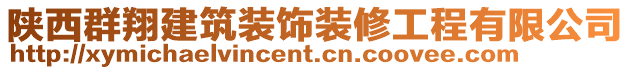 陕西群翔建筑装饰装修工程有限公司
http://xymichaelvincent.cn.coovee.com